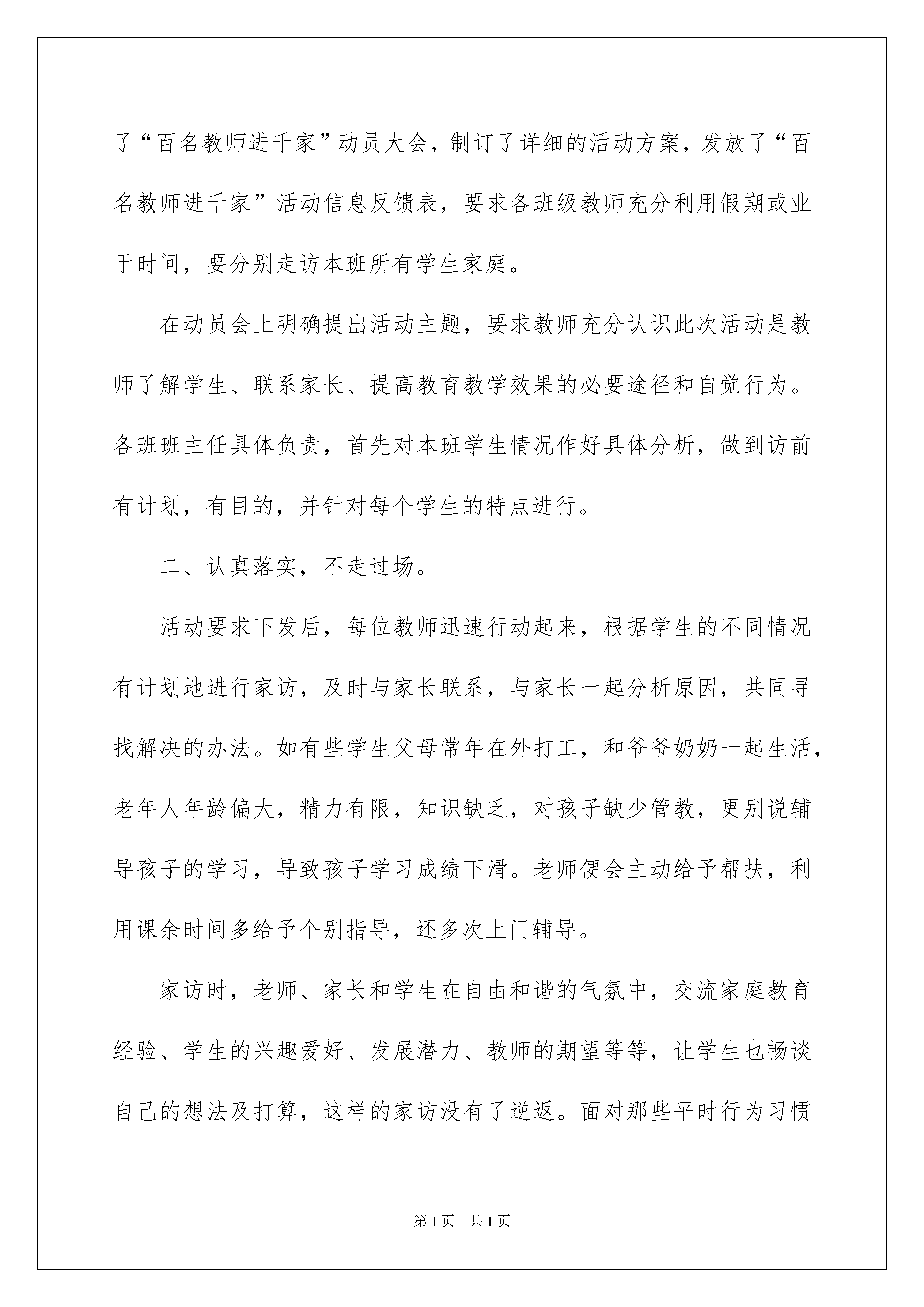 了“百名教师进千家”动员大会，制订了详细的活动方案，发放了“百名教师进千家”活动信息反馈表，要求各班级教师充分利用假期或业于时间，要分别走访本班所有学生家庭。

在动员会上明确提出活动主题，要求教师充分认识此次活动是教师了解学生、联系家长、提高教育教学效果的必要途径和自觉行为。各班班主任具体负责，首先对本班学生情况作好具体分析，做到访前有计划，有目的，并针对每个学生的特点进行。

二、认真落实，不走过场。

活动要求下发后，每位教师迅速行动起来，根据学生的不同情况有计划地进行家访，及时与家长联系，与家长一起分析原因，共同寻找解决的办法。如有些学生父母常年在外打工，和爷爷奶奶一起生活，老年人年龄偏大，精力有限，知识缺乏，对孩子缺少管教，更别说辅导孩子的学习，导致孩子学习成绩下滑。老师便会主动给予帮扶，利用课余时间多给予个别指导，还多次上门辅导。

家访时，老师、家长和学生在自由和谐的气氛中，交流家庭教育经验、学生的兴趣爱好、发展潜力、教师的期望等等，让学生也畅谈自己的想法及打算，这样的家访没有了逆返。面对那些平时行为习惯

第1页 共1页